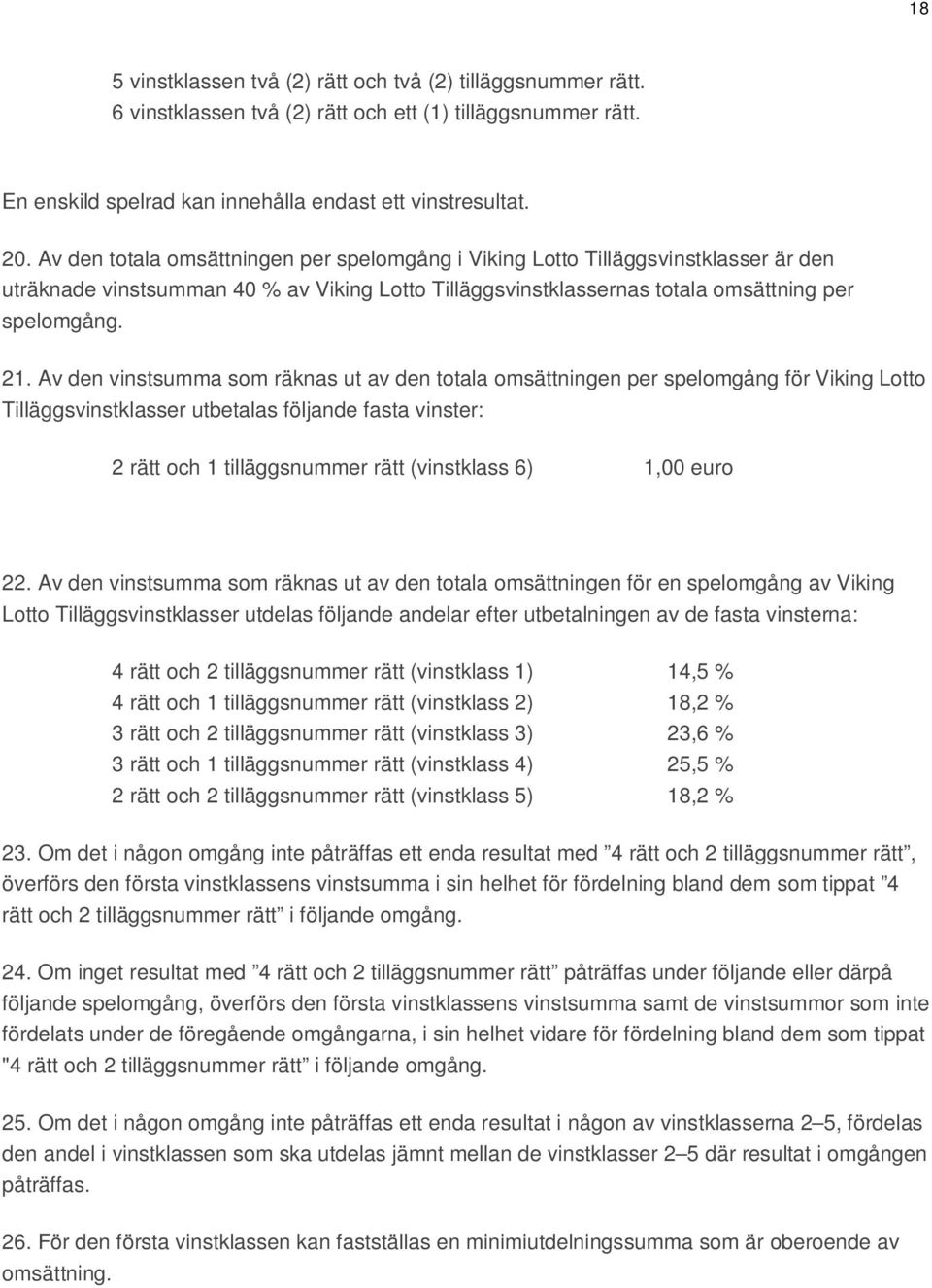 18

5 vinstklassen två (2) rätt och två (2) tilläggsnummer rätt.
6 vinstklassen två (2) rätt och ett (1) tilläggsnummer rätt.

En enskild spelrad kan innehålla endast ett vinstresultat.

20. Av den totala omsättningen per spelomgång i Viking Lotto Tilläggsvinstklasser är den uträknade vinstsumman 40 % av Viking Lotto Tilläggsvinstklassernas totala omsättning per spelomgång.

21. Av den vinstsumma som räknas ut av den totala omsättningen per spelomgång för Viking Lotto Tilläggsvinstklasser utbetalas följande fasta vinster:

2 rätt och 1 tilläggsnummer rätt (vinstklass 6) 1,00 euro

22. Av den vinstsumma som räknas ut av den totala omsättningen för en spelomgång av Viking Lotto Tilläggsvinstklasser utdelas följande andelar efter utbetalningen av de fasta vinsterna:

4 rätt och 2 tilläggsnummer rätt (vinstklass 1) 14,5 %
4 rätt och 1 tilläggsnummer rätt (vinstklass 2) 18,2 %
3 rätt och 2 tilläggsnummer rätt (vinstklass 3) 23,6 %
3 rätt och 1 tilläggsnummer rätt (vinstklass 4) 25,5 %
2 rätt och 2 tilläggsnummer rätt (vinstklass 5) 18,2 %

23. Om det i någon omgång inte påträffas ett enda resultat med ”4 rätt och 2 tilläggsnummer rätt”, överförs den första vinstklassens vinstsumma i sin helhet för fördelning bland dem som tippat ”4 rätt och 2 tilläggsnummer rätt” i följande omgång.

24. Om inget resultat med ”4 rätt och 2 tilläggsnummer rätt” påträffas under följande eller därpå följande spelomgång, överförs den första vinstklassens vinstsumma samt de vinstsummor som inte fördelats under de föregående omgångarna, i sin helhet vidare för fördelning bland dem som tippat "4 rätt och 2 tilläggsnummer rätt” i följande omgång.

25. Om det i någon omgång inte påträffas ett enda resultat i någon av vinstklasserna 2–5, fördelas den andel i vinstklassen som ska utdelas jämnt mellan de vinstklasser 2–5 där resultat i omgången påträffas.

26. För den första vinstklassen kan fastställas en minimiutdelningssumma som är oberoende av omsättning.